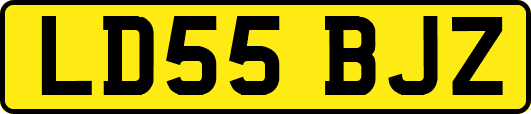 LD55 BJZ